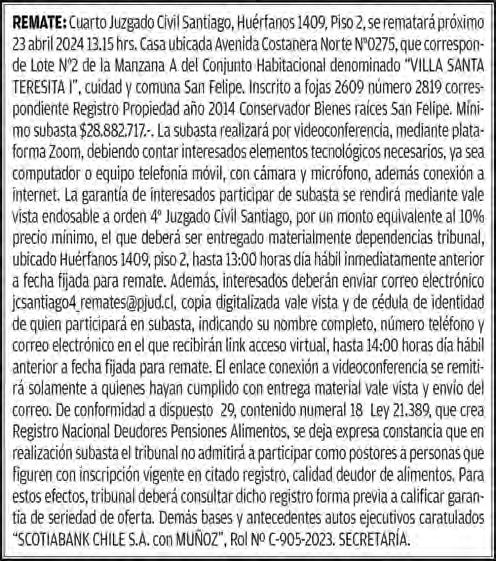 REMATE: Cuarto Juzgado Civil Santiago, Huérfanos 1409, Piso 2, se rematará próximo 23 abril 2024 13.15 hrs. Casa ubicada Avenida Costanera Norte Nº0275, que corresponde Lote Nº2 de la Manzana A del Conjunto Habitacional denominado "VILLA SANTA TERESITA I", cuidad y comuna San Felipe. Inscrito a fojas 2609 número 2819 correspondiente Registro Propiedad año 2014 Conservador Bienes raíces San Felipe. Mínimo subasta $28.882.717.-. La subasta realizará por videoconferencia, mediante plataforma Zoom, debiendo contar interesados elementos tecnológicos necesarios, ya sea computador o equipo telefonía móvil, con cámara y micrófono, además conexión a internet. La garantía de interesados participar de subasta se rendirá mediante vale vista endosable a orden 4º Juzgado Civil Santiago, por un monto equivalente al 10% precio mínimo, el que deberá ser entregado materialmente dependencias tribunal, ubicado Huérfanos 1409, piso 2, hasta 13:00 horas día hábil inmediatamente anterior a fecha fijada para remate. Además, interesados deberán enviar correo electrónico jcsantiago4_remates@pjud.cl, copia digitalizada vale vista y de cédula de identidad de quien participará en subasta, indicando su nombre completo, número teléfono y correo electrónico en el que recibirán link acceso virtual, hasta 14:00 horas día hábil anterior a fecha fijada para remate. El enlace conexión a videoconferencia se remitirá solamente a quienes hayan cumplido con entrega material vale vista y envío del correo. De conformidad a dispuesto 29, contenido numeral 18 Ley 21.389, que crea Registro Nacional Deudores Pensiones Alimentos, se deja expresa constancia que en realización subasta el tribunal no admitirá a participar como postores a personas que figuren con inscripción vigente en citado registro, calidad deudor de alimentos. Para estos efectos, tribunal deberá consultar dicho registro forma previa a calificar garantía de seriedad de oferta. Demás bases y antecedentes autos ejecutivos caratulados "SCOTIABANK CHILE S.A. con MUÑOZ", Rol Nº C-905-2023. SECRETARÍA.